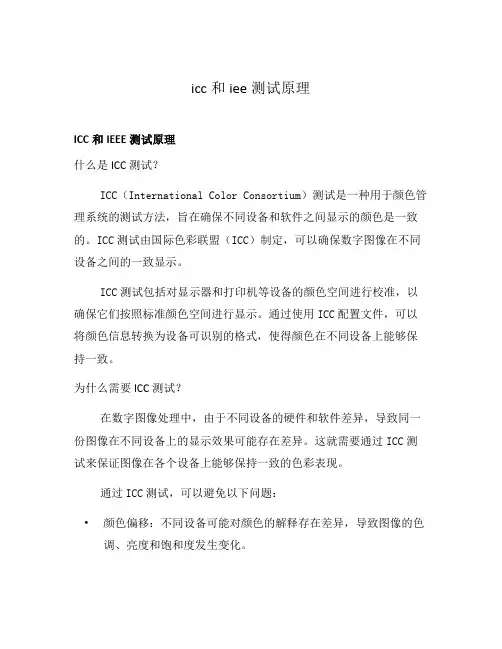 icc 和 iee 测试原理

ICC 和 IEEE 测试原理

什么是 ICC 测试？

ICC（International Color Consortium）测试是一种用于颜色管理系统的测试方法，旨在确保不同设备和软件之间显示的颜色是一致的。ICC 测试由国际色彩联盟（ICC）制定，可以确保数字图像在不同设备之间的一致显示。

ICC 测试包括对显示器和打印机等设备的颜色空间进行校准，以确保它们按照标准颜色空间进行显示。通过使用 ICC 配置文件，可以将颜色信息转换为设备可识别的格式，使得颜色在不同设备上能够保持一致。

为什么需要 ICC 测试？

在数字图像处理中，由于不同设备的硬件和软件差异，导致同一份图像在不同设备上的显示效果可能存在差异。这就需要通过 ICC 测试来保证图像在各个设备上能够保持一致的色彩表现。

通过 ICC 测试，可以避免以下问题：

• 颜色偏移：不同设备可能对颜色的解释存在差异，导致图像的色调、亮度和饱和度发生变化。